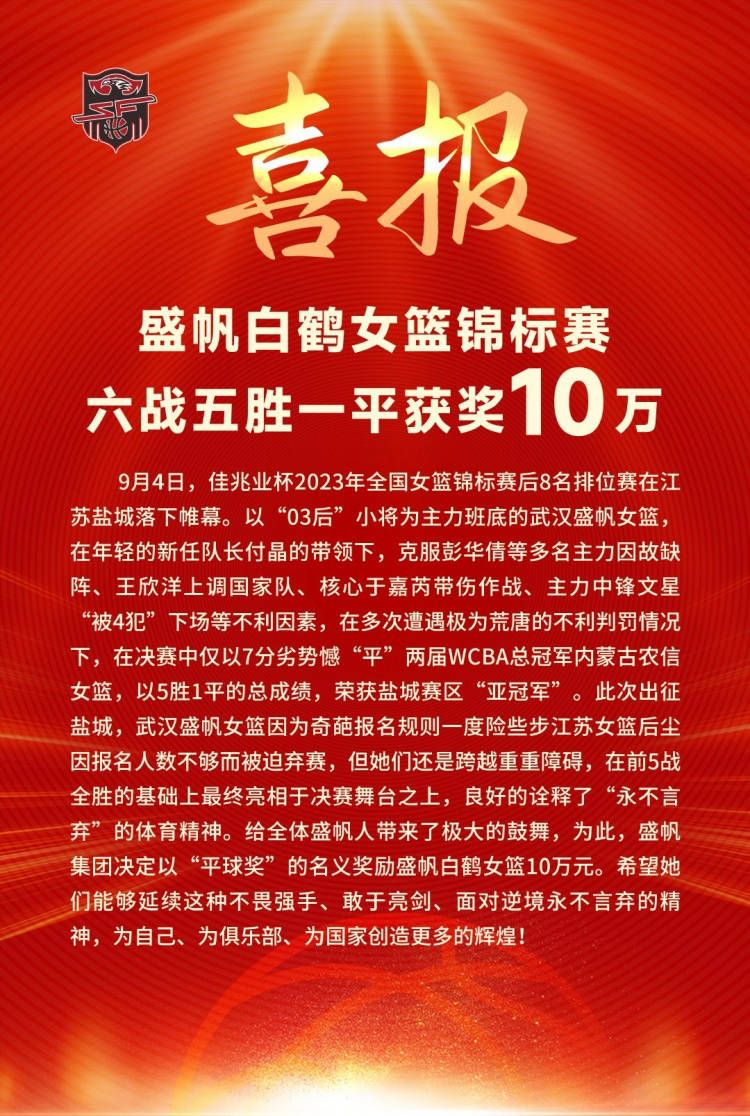 喜报

盛帆白鹤女篮锦标赛
六战五胜一平获奖10万

9月4日，佳兆业杯2023年全国女篮锦标赛后8名排位赛在江苏盐城落下帷幕。以“03后”小将为主力班底的武汉盛帆女篮，在年轻的新任队长付晶的带领下，克服彭华倩等多名主力因故缺阵、王欣洋上调国家队、核心于嘉芮带伤作战、主力中锋文星“被4犯”下场等不利因素，在多次遭遇极为荒唐的不利判罚情况下，在决赛中仅以7分劣势憾“平”两届WCBA总冠军内蒙古农信女篮，以5胜1平的总成绩，荣获盐城赛区“亚冠军”。此次出征盐城，武汉盛帆女篮因为奇葩报名规则一度险些步江苏女篮后尘因报名人数不够而被迫弃赛，但她们还是跨越重重障碍，在前5战全胜的基础上最终亮相于决赛舞台之上，良好的诠释了“永不言弃”的体育精神。给全体盛帆人带来了极大的鼓舞，为此，盛帆集团决定以“平球奖”的名义奖励盛帆白鹤女篮10万元。希望她们能够延续这种不畏强手、敢于亮剑、面对逆境永不言弃的精神，为自己、为俱乐部、为国家创造更多的辉煌！